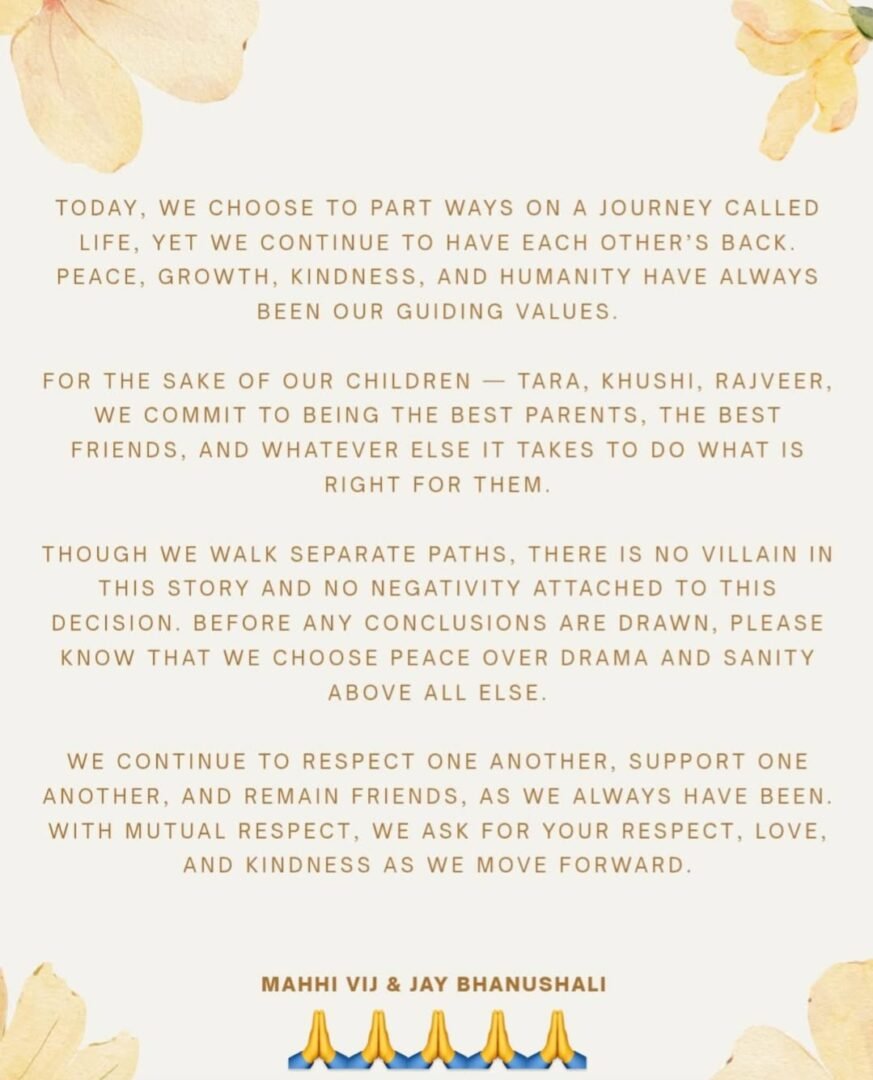 TODAY, WE CHOOSE TO PART WAYS ON A JOURNEY CALLED LIFE, YET WE CONTINUE TO HAVE EACH OTHER'S BACK. PEACE, GROWTH, KINDNESS, AND HUMANITY HAVE ALWAYS BEEN OUR GUIDING VALUES.

FOR THE SAKE OF OUR CHILDREN — TARA, KHUSHI, RAJVEER, WE COMMIT TO BEING THE BEST PARENTS, THE BEST FRIENDS, AND WHATEVER ELSE IT TAKES TO DO WHAT IS RIGHT FOR THEM.

THOUGH WE WALK SEPARATE PATHS, THERE IS NO VILLAIN IN THIS STORY AND NO NEGATIVITY ATTACHED TO THIS DECISION. BEFORE ANY CONCLUSIONS ARE DRAWN, PLEASE KNOW THAT WE CHOOSE PEACE OVER DRAMA AND SANITY ABOVE ALL ELSE.

WE CONTINUE TO RESPECT ONE ANOTHER, SUPPORT ONE ANOTHER, AND REMAIN FRIENDS, AS WE ALWAYS HAVE BEEN. WITH MUTUAL RESPECT, WE ASK FOR YOUR RESPECT, LOVE, AND KINDNESS AS WE MOVE FORWARD.

MAHHI VIJ & JAY BHANUSHALI
🙏🙏🙏🙏🙏